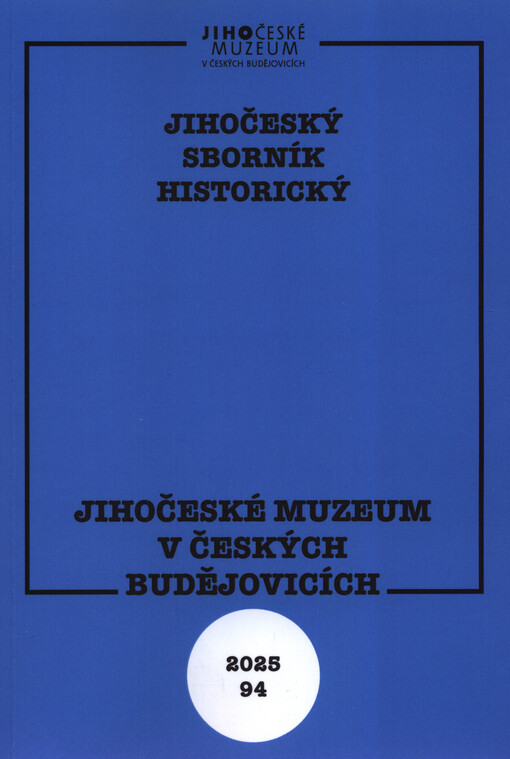 JIHOČESKÉ MUZEUM
V ČESKÝCH BUDĚJOVICÍCH

JIHOČESKÝ SBORNÍK HISTORICKÝ

JIHOČESKÉ MUZEUM V ČESKÝCH BUDĚJOVICÍCH

2025
94